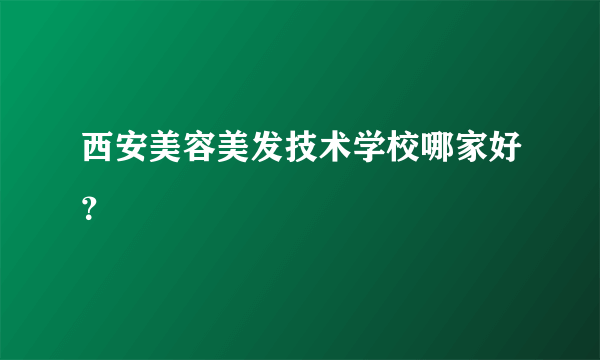 西安美容美发技术学校哪家好？